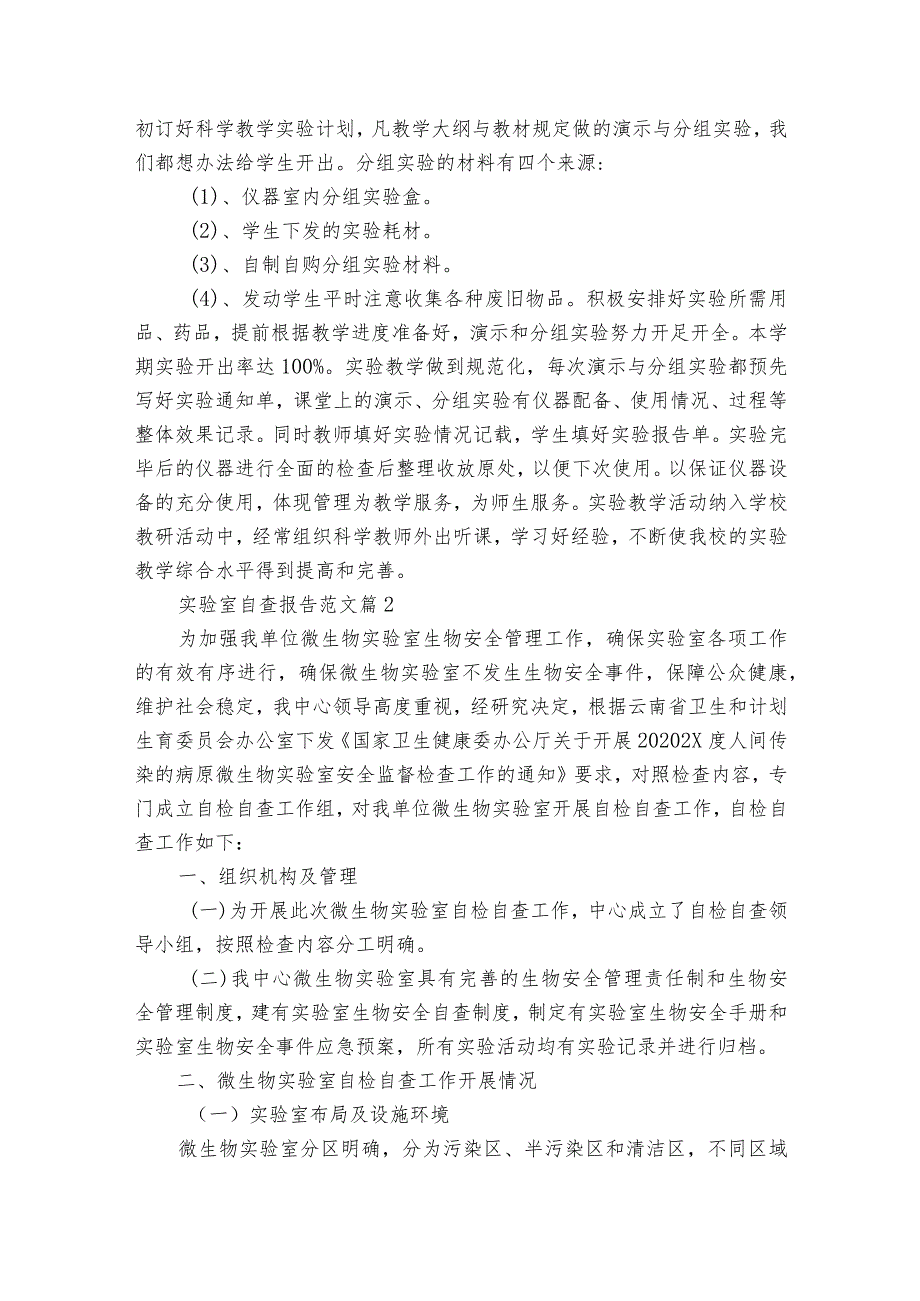 初订好科学教学实验计划，凡教学大纲与教材规定做的演示与分组实验，我们都想办法给学生开出。分组实验的材料有四个来源：

(1)、仪器室内分组实验盒。

(2)、学生下发的实验耗材。

(3)、自制自购分组实验材料。

(4)、发动学生平时注意收集各种废旧物品。积极安排好实验所需用品、药品，提前根据教学进度准备好，演示和分组实验努力开足开全。本学期实验开出率达100%。实验教学做到规范化，每次演示与分组实验都预先写好实验通知单，课堂上的演示、分组实验有仪器配备、使用情况、过程等整体效果记录。同时教师填好实验情况记载，学生填好实验报告单。实验完毕后的仪器进行全面的检查后整理收放原处，以便下次使用。以保证仪器设备的充分使用，体现管理为教学服务，为师生服务。实验教学活动纳入学校教研活动中，经常组织科学教师外出听课，学习好经验，不断使我校的实验教学综合水平得到提高和完善。

实验室自查报告范文篇2

为加强我单位微生物实验室生物安全管理工作，确保实验室各项工作的有效有序进行，确保微生物实验室不发生生物安全事件，保障公众健康，维护社会稳定，我中心领导高度重视，经研究决定，根据云南省卫生和计划生育委员会办公室下发《国家卫生健康委办公厅关于开展20202X度人间传染的病原微生物实验室安全监督检查工作的通知》要求，对照检查内容，专门成立自检自查工作组，对我单位微生物实验室开展自检自查工作，自检自查工作如下：

一、组织机构及管理

(一)为开展此次微生物实验室自检自查工作，中心成立了自检自查领导小组，按照检查内容分工明确。

(二)我中心微生物实验室具有完善的生物安全管理责任制和生物安全管理制度，建有实验室生物安全自查制度，制定有实验室生物安全手册和实验室生物安全事件应急预案，所有实验活动均有实验记录并进行归档。

二、微生物实验室自检自查工作开展情况

（一）实验室布局及设施环境

微生物实验室分区明确，分为污染区、半污染区和清洁区，不同区域